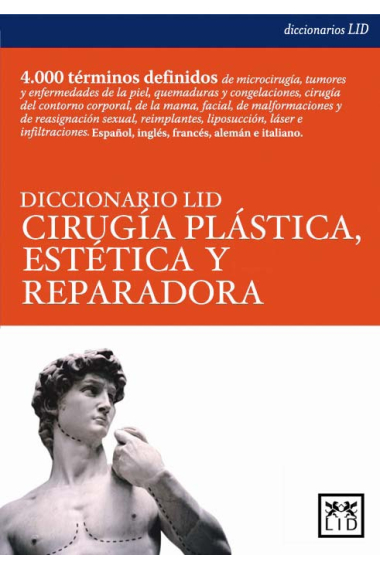 diccionarios LID

4.000 términos definidos de microcirugía, tumores y enfermedades de la piel, quemaduras y congelaciones, cirugía del contorno corporal, de la mama, facial, de malformaciones y de reasignación sexual, reimplantes, liposucción, láser e infiltraciones. Español, inglés, francés, alemán e italiano.

DICCIONARIO LID
CIRUGÍA PLÁSTICA, ESTÉTICA Y REPARADORA

LID